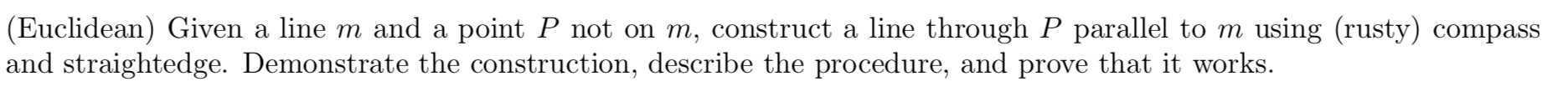 (Euclidean) Given a line $m$ and a point $P$ not on $m$, construct a line through $P$ parallel to $m$ using (rusty) compass and straightedge. Demonstrate the construction, describe the procedure, and prove that it works.